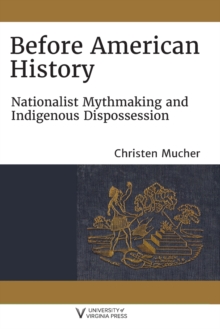 Before American History

Nationalist Mythmaking and Indigenous Dispossession

Christen Mucher

UNIVERSITY of VIRGINIA PRESS